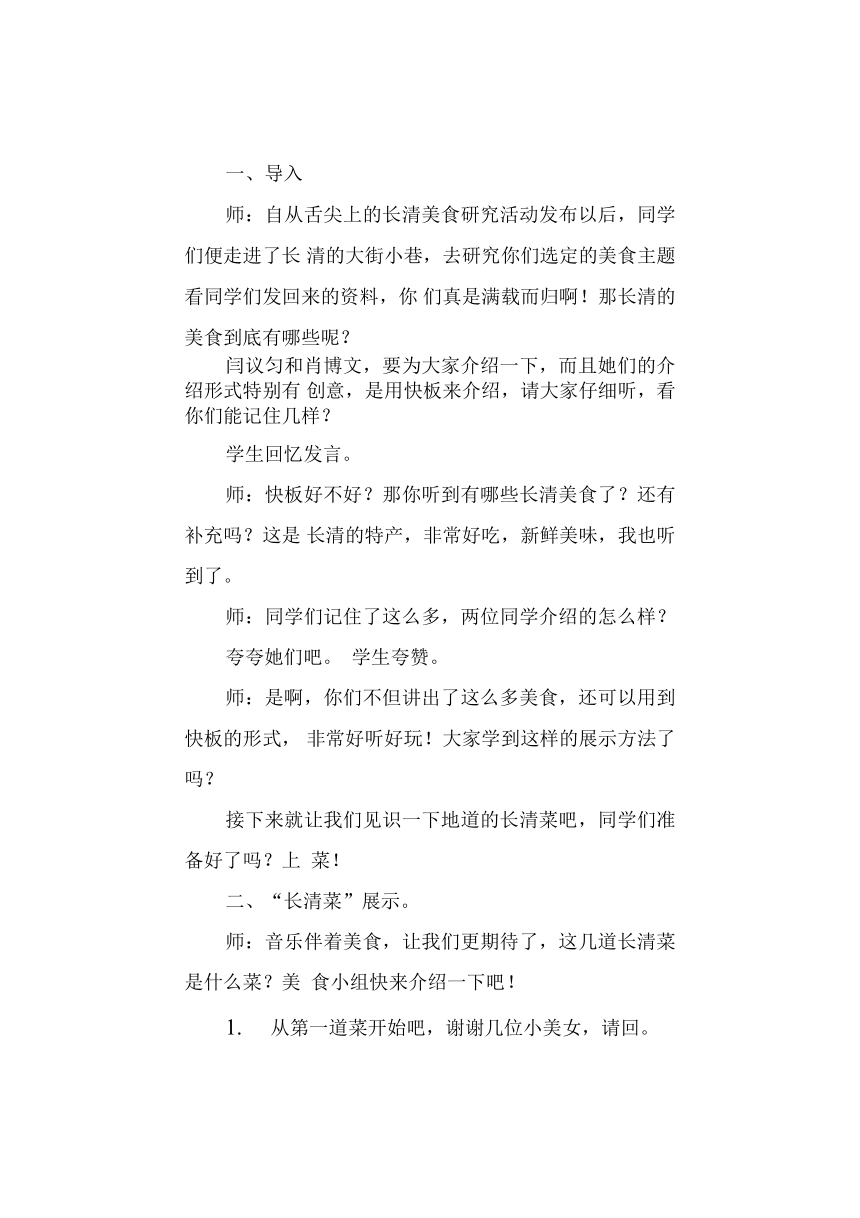 一、导入

师：自从舌尖上的长清美食研究活动发布以后，同学们便走进了长 清的大街小巷，去研究你们选定的美食主题看同学们发回来的资料，你 们真是满载而归啊！那长清的美食到底有哪些呢？

闫议匀和肖博文，要为大家介绍一下，而且她们的介绍形式特别有 创意，是用快板来介绍，请大家仔细听，看你们能记住几样？

学生回忆发言。

师：快板好不好？那你听到有哪些长清美食了？还有补充吗？这是 长清的特产，非常好吃，新鲜美味，我也听到了。

师：同学们记住了这么多，两位同学介绍的怎么样？

夸夸她们吧。 学生夸赞。

师：是啊，你们不但讲出了这么多美食，还可以用到快板的形式， 非常好听好玩！大家学到这样的展示方法了吗？

接下来就让我们见识一下地道的长清菜吧，同学们准备好了吗？上 菜！

二、“长清菜”展示。

师：音乐伴着美食，让我们更期待了，这几道长清菜是什么菜？美 食小组快来介绍一下吧！

1. 从第一道菜开始吧，谢谢几位小美女，请回。